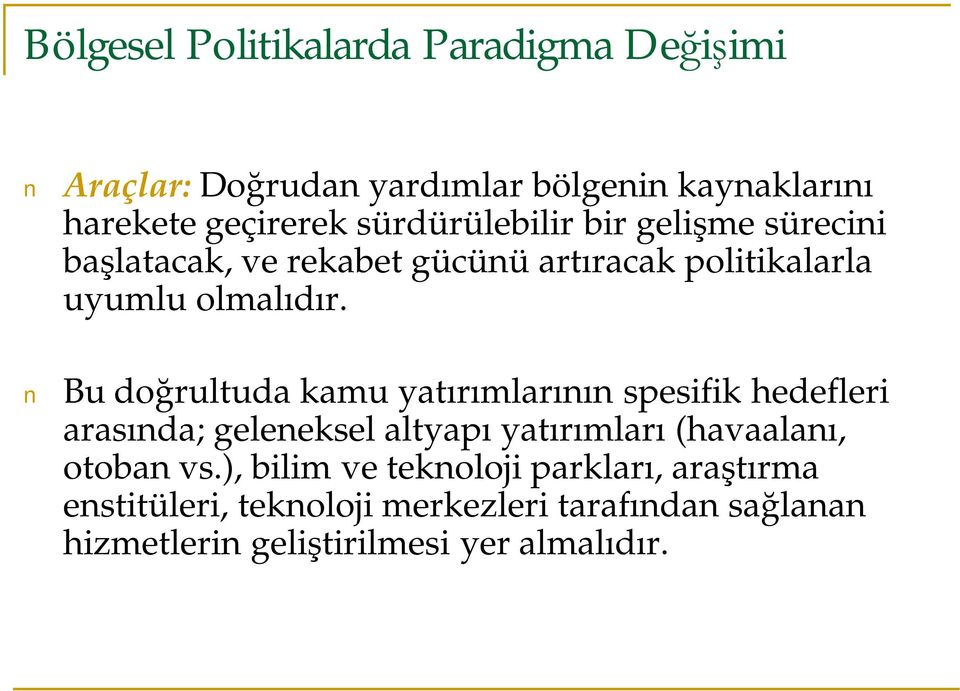 Bölgesel Politikalarda Paradigma Değişimi

n Araçlar: Doğrudan yardımlar bölgenin kaynaklarını harekete geçirerek sürdürülebilir bir gelişme sürecini başlatacak, ve rekabet gücünü artıracak politikalarla uyumlu olmalıdır.

n Bu doğrultuda kamu yatırımlarının spesifik hedefleri arasında; geleneksel altyapı yatırımları (havaalanı, otoban vs.), bilim ve teknoloji parkları, araştırma enstitüleri, teknoloji merkezleri tarafından sağlanan hizmetlerin geliştirilmesi yer almalıdır.